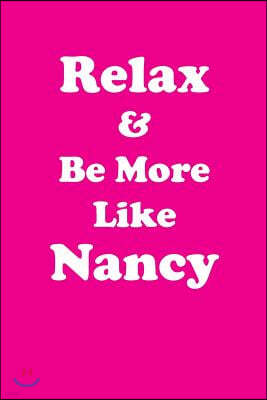 Relax
&
Be More
Like
Nancy